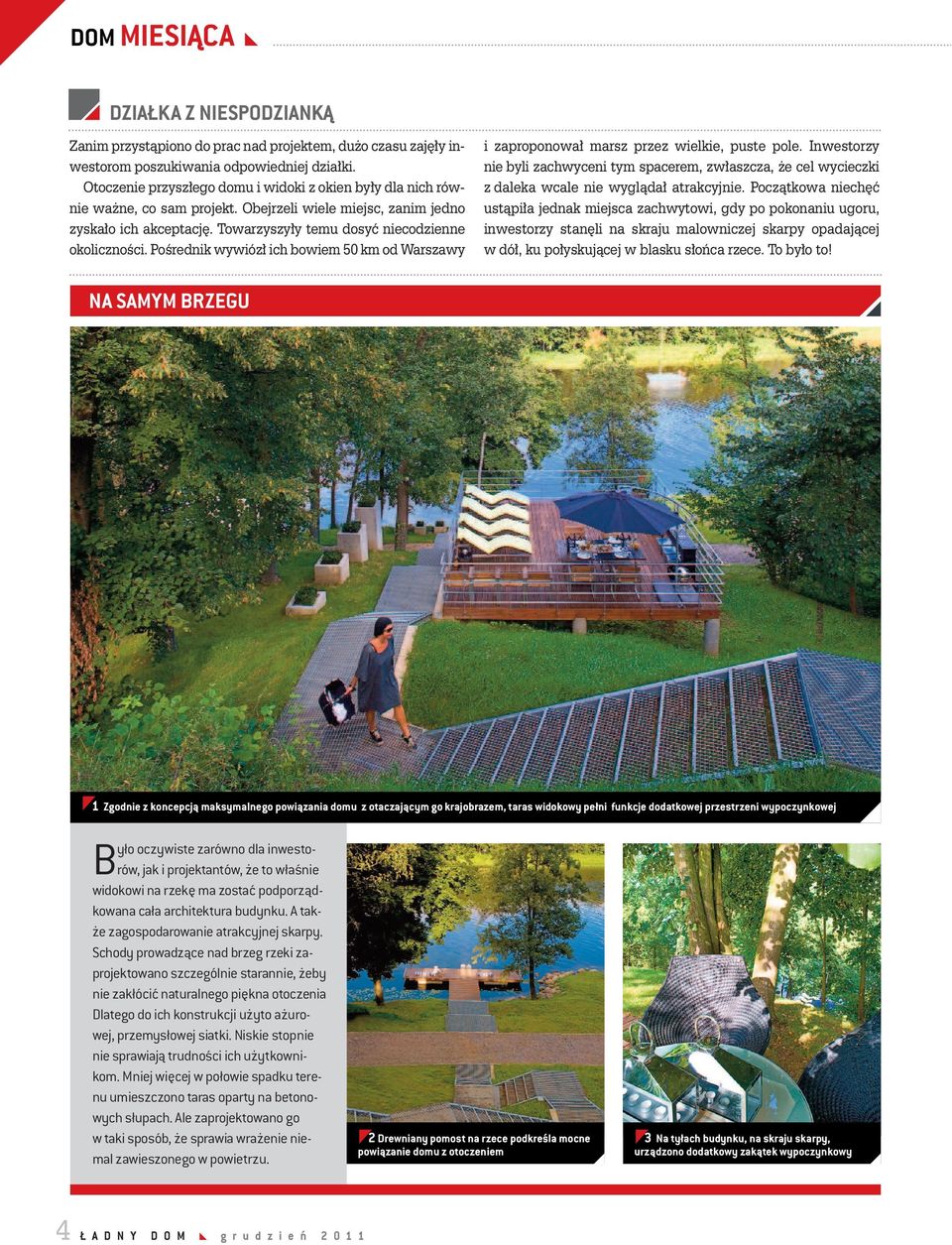 DOM MIESIĄCA

DZIAŁKA Z NIESPODZIANKĄ

Zanim przystąpiono do prac nad projektem, dużo czasu zajęły inwestorom poszukiwania odpowiedniej działki.

Otoczenie przyszłego domu i widoki z okien były dla nich równie ważne, co sam projekt. Obejrzeli wiele miejsc, zanim jedno zyskało ich akceptację. Towarzyszyły temu dosyć niecodzienne okoliczności. Pośrednik wywiózł ich bowiem 50 km od Warszawy i zaproponował marsz przez wielkie, puste pole. Inwestorzy nie byli zachwyceni tym spacerem, zwłaszcza, że cel wycieczki z daleka wcale nie wyglądał atrakcyjnie. Początkowa niechęć ustąpiła jednak miejsca zachwytowi, gdy po pokonaniu ugoru, inwestorzy stanęli na skraju malowniczej skarpy opadającej w dół, ku połyskującej w blasku słońca rzece. To było to!

NA SAMYM BRZEGU

1 Zgodnie z koncepcją maksymalnego powiązania domu z otaczającym go krajobrazem, taras widokowy pełni funkcje dodatkowej przestrzeni wypoczynkowej

Było oczywiste zarówno dla inwestorów, jak i projektantów, że to właśnie widokowi na rzekę ma zostać podporządkowana cała architektura budynku. A także zagospodarowanie atrakcyjnej skarpy. Schody prowadzące nad brzeg rzeki zaprojektowano szczególnie starannie, żeby nie zakłócić naturalnego piękna otoczenia Dlatego do ich konstrukcji użyto ażurowej, przemysłowej siatki. Niskie stopnie nie sprawiają trudności ich użytkownikom. Mniej więcej w połowie spadku terenu umieszczono taras oparty na betonowych słupach. Ale zaprojektowano go w taki sposób, że sprawia wrażenie niemal zawieszonego w powietrzu.

2 Drewniany pomost na rzece podkreśla mocne powiązanie domu z otoczeniem

3 Na tyłach budynku, na skraju skarpy, urządzono dodatkowy zakątek wypoczynkowy

4 ŁADNY DOM grudzień 2011